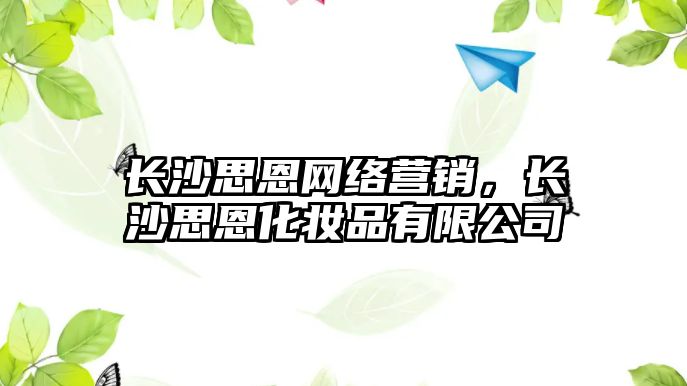 长沙思恩网络营销，长沙思恩化妆品有限公司